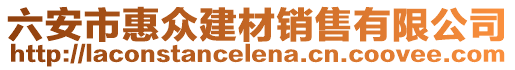 六安市惠众建材销售有限公司
http://laconstancelena.cn.coovee.com